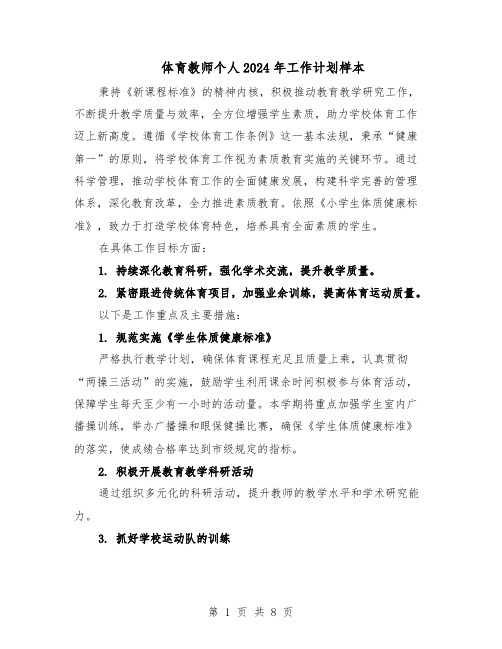 体育教师个人2024年工作计划样本

秉持《新课程标准》的精神内核，积极推动教育教学研究工作，不断提升教学质量与效率，全方位增强学生素质，助力学校体育工作迈上新高度。遵循《学校体育工作条例》这一基本法规，秉承“健康第一”的原则，将学校体育工作视为素质教育实施的关键环节。通过科学管理，推动学校体育工作的全面健康发展，构建科学完善的管理体系，深化教育改革，全力推进素质教育。依照《小学生体质健康标准》，致力于打造学校体育特色，培养具有全面素质的学生。

在具体工作目标方面：

1. 持续深化教育科研，强化学术交流，提升教学质量。

2. 紧密跟进传统体育项目，加强业余训练，提高体育运动质量。

以下是工作重点及主要措施：

1. 规范实施《学生体质健康标准》

严格执行教学计划，确保体育课程充足且质量上乘，认真贯彻“两操三活动”的实施，鼓励学生利用课余时间积极参与体育活动，保障学生每天至少有一小时的活动量。本学期将重点加强学生室内广播操训练，举办广播操和眼保健操比赛，确保《学生体质健康标准》的落实，使成绩合格率达到市级规定的指标。

2. 积极开展教育教学科研活动

通过组织多元化的科研活动，提升教师的教学水平和学术研究能力。

3. 抓好学校运动队的训练

第 1 页 共 8 页